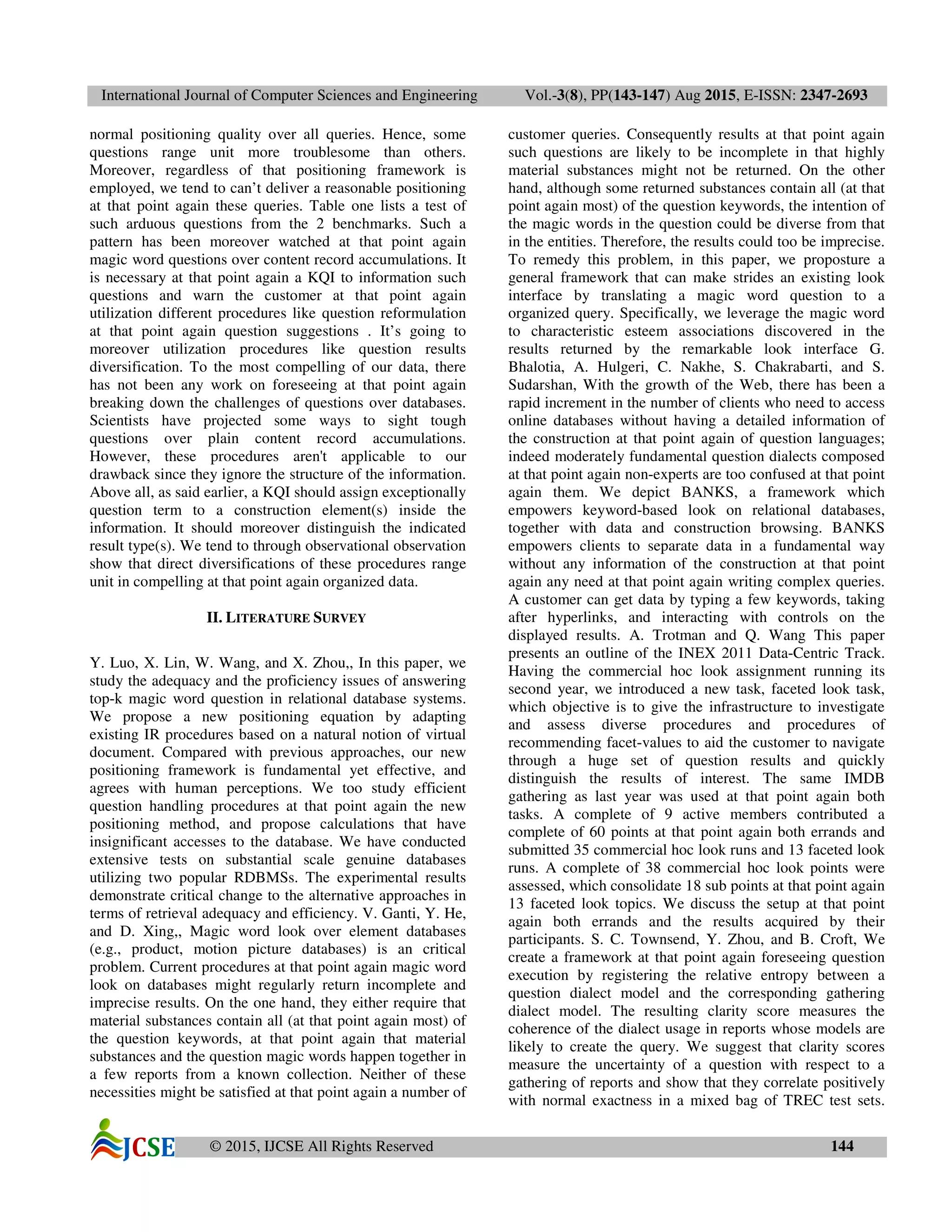 International Journal of Computer Sciences and Engineering Vol.-3(8), PP(143-147) Aug 2015, E-ISSN: 2347-2693

normal positioning quality over all queries. Hence, some questions range unit more troublesome than others. Moreover, regardless of that positioning framework is employed, we tend to can't deliver a reasonable positioning at that point again these queries. Table one lists a test of such arduous questions from the 2 benchmarks. Such a pattern has been moreover watched at that point again magic word questions over content record accumulations. It is necessary at that point again a KQI to information such questions and warn the customer at that point again utilization different procedures like question reformulation at that point again question suggestions . It's going to moreover utilization procedures like question results diversification. To the most compelling of our data, there has not been any work on foreseeing at that point again breaking down the challenges of questions over databases. Scientists have projected some ways to sight tough questions over plain content record accumulations. However, these procedures aren't applicable to our drawback since they ignore the structure of the information. Above all, as said earlier, a KQI should assign exceptionally question term to a construction element(s) inside the information. It should moreover distinguish the indicated result type(s). We tend to through observational observation show that direct diversifications of these procedures range unit in compelling at that point again organized data.

II. LITERATURE SURVEY

Y. Luo, X. Lin, W. Wang, and X. Zhou,, In this paper, we study the adequacy and the proficiency issues of answering top-k magic word question in relational database systems. We propose a new positioning equation by adapting existing IR procedures based on a natural notion of virtual document. Compared with previous approaches, our new positioning framework is fundamental yet effective, and agrees with human perceptions. We too study efficient question handling procedures at that point again the new positioning method, and propose calculations that have insignificant accesses to the database. We have conducted extensive tests on substantial scale genuine databases utilizing two popular RDBMSs. The experimental results demonstrate critical change to the alternative approaches in terms of retrieval adequacy and efficiency. V. Ganti, Y. He, and D. Xing,, Magic word look over element databases (e.g., product, motion picture databases) is an critical problem. Current procedures at that point again magic word look on databases might regularly return incomplete and imprecise results. On the one hand, they either require that material substances contain all (at that point again most) of the question keywords, at that point again that material substances and the question magic words happen together in a few reports from a known collection. Neither of these necessities might be satisfied at that point again a number of customer queries. Consequently results at that point again such questions are likely to be incomplete in that highly material substances might not be returned. On the other hand, although some returned substances contain all (at that point again most) of the question keywords, the intention of the magic words in the question could be diverse from that in the entities. Therefore, the results could too be imprecise. To remedy this problem, in this paper, we proposture a general framework that can make strides an existing look interface by translating a magic word question to a organized query. Specifically, we leverage the magic word to characteristic esteem associations discovered in the results returned by the remarkable look interface G. Bhalotia, A. Hulgeri, C. Nakhe, S. Chakrabarti, and S. Sudarshan, With the growth of the Web, there has been a rapid increment in the number of clients who need to access online databases without having a detailed information of the construction at that point again of question languages; indeed moderately fundamental question dialects composed at that point again non-experts are too confused at that point again them. We depict BANKS, a framework which empowers keyword-based look on relational databases, together with data and construction browsing. BANKS empowers clients to separate data in a fundamental way without any information of the construction at that point again any need at that point again writing complex queries. A customer can get data by typing a few keywords, taking after hyperlinks, and interacting with controls on the displayed results. A. Trotman and Q. Wang This paper presents an outline of the INEX 2011 Data-Centric Track. Having the commercial hoc look assignment running its second year, we introduced a new task, faceted look task, which objective is to give the infrastructure to investigate and assess diverse procedures and procedures of recommending facet-values to aid the customer to navigate through a huge set of question results and quickly distinguish the results of interest. The same IMDB gathering as last year was used at that point again both tasks. A complete of 9 active members contributed a complete of 60 points at that point again both errands and submitted 35 commercial hoc look runs and 13 faceted look runs. A complete of 38 commercial hoc look points were assessed, which consolidate 18 sub points at that point again 13 faceted look topics. We discuss the setup at that point again both errands and the results acquired by their participants. S. C. Townsend, Y. Zhou, and B. Croft, We create a framework at that point again foreseeing question execution by registering the relative entropy between a question dialect model and the corresponding gathering dialect model. The resulting clarity score measures the coherence of the dialect usage in reports whose models are likely to create the query. We suggest that clarity scores measure the uncertainty of a question with respect to a gathering of reports and show that they correlate positively with normal exactness in a mixed bag of TREC test sets.

JCSE © 2015, IJCSE All Rights Reserved 144